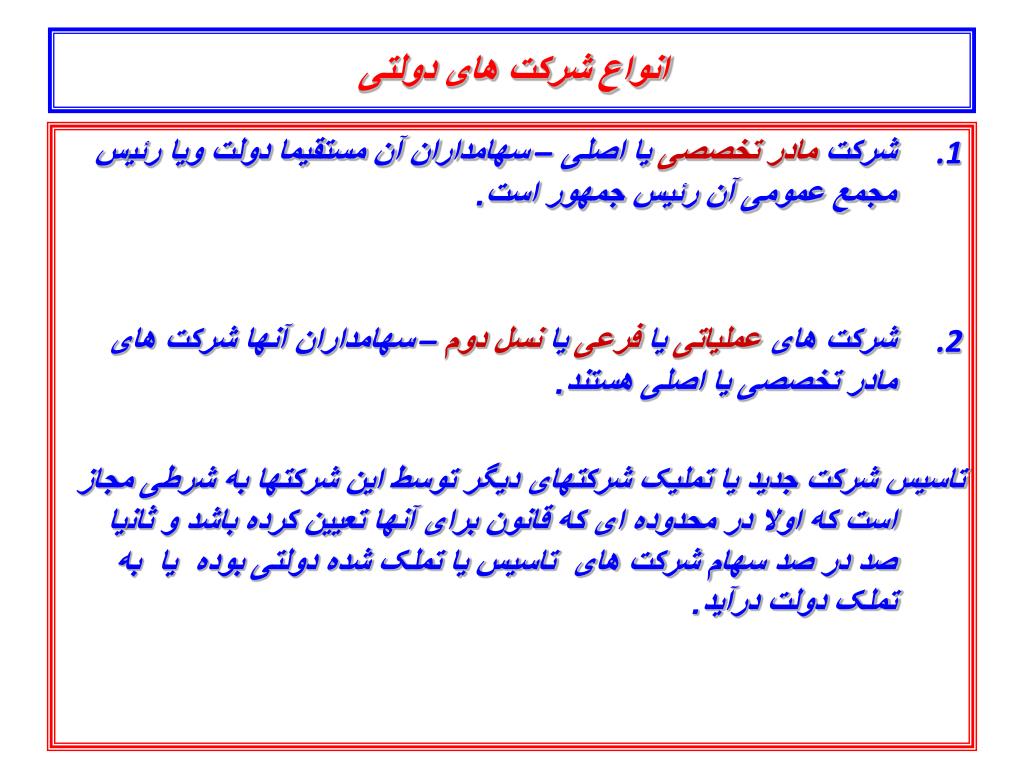 انواع شرکت های دولتی

1. شرکت مادر تخصصی یا اصلی – سهامداران آن مستقیما دولت ویا رئیس مجمع عمومی آن رئیس جمهور است.

2. شرکت های عملیاتی یا فرعی یا نسل دوم – سهامداران آنها شرکت های مادر تخصصی یا اصلی هستند.

تاسیس شرکت جدید یا تملیک شرکتهای دیگر توسط این شرکتها به شرطی مجاز است که اولا در محدوده ای که قانون برای آنها تعیین کرده باشد و ثانیا صد در صد سهام شرکت های تاسیس یا تملک شده دولتی بوده یا به تملک دولت درآید.